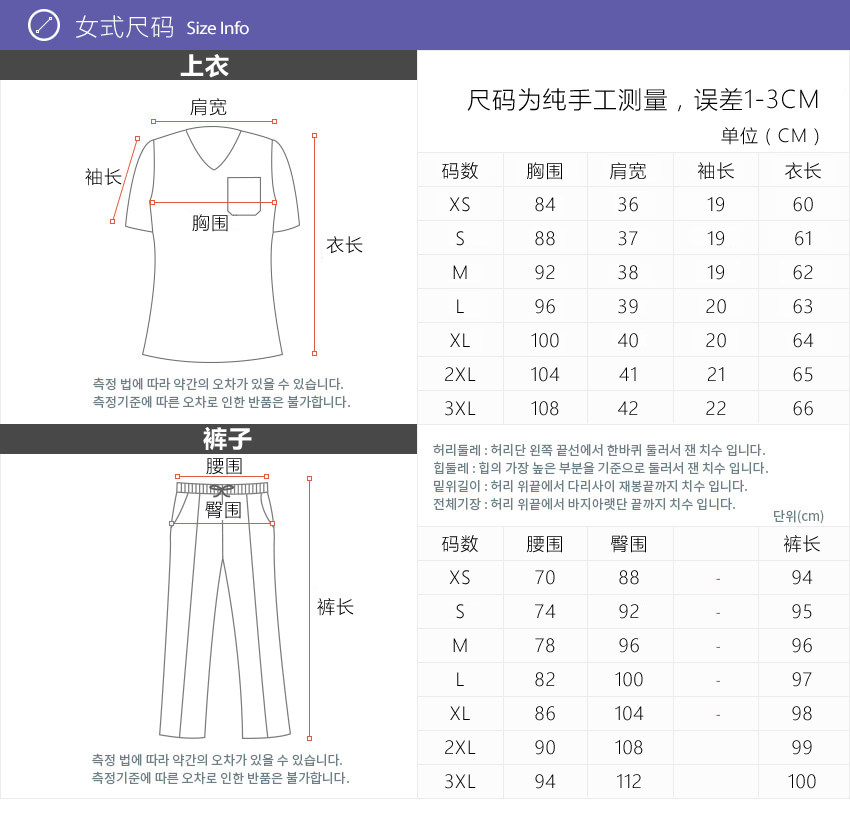 女式尺码 Size Info

上衣

肩宽
袖长
胸围
衣长

측정 법에 따라 약간의 오차가 있을 수 있습니다.
측정기준에 따른 오차로 인한 반품은 불가합니다.

尺码为纯手工测量，误差1-3CM
单位（CM）

| 码数 | 胸围 | 肩宽 | 袖长 | 衣长 |
|---|---|---|---|---|
| XS | 84 | 36 | 19 | 60 |
| S | 88 | 37 | 19 | 61 |
| M | 92 | 38 | 19 | 62 |
| L | 96 | 39 | 20 | 63 |
| XL | 100 | 40 | 20 | 64 |
| 2XL | 104 | 41 | 21 | 65 |
| 3XL | 108 | 42 | 22 | 66 |

裤子

腰围
臀围
裤长

측정 법에 따라 약간의 오차가 있을 수 있습니다.
측정기준에 따른 오차로 인한 반품은 불가합니다.

허리둘레 : 허리단 왼쪽 끝선에서 한바퀴 둘러서 잰 치수 입니다.
힙둘레 : 힙의 가장 높은 부분을 기준으로 둘러서 잰 치수 입니다.
밑위길이 : 허리 위끝에서 다리사이 재봉끝까지 치수 입니다.
전체기장 : 허리 위끝에서 바지아랫단 끝까지 치수 입니다.
단위(cm)

| 码数 | 腰围 | 臀围 | | 裤长 |
|---|---|---|---|---|
| XS | 70 | 88 | - | 94 |
| S | 74 | 92 | - | 95 |
| M | 78 | 96 | - | 96 |
| L | 82 | 100 | - | 97 |
| XL | 86 | 104 | - | 98 |
| 2XL | 90 | 108 | | 99 |
| 3XL | 94 | 112 | | 100 |